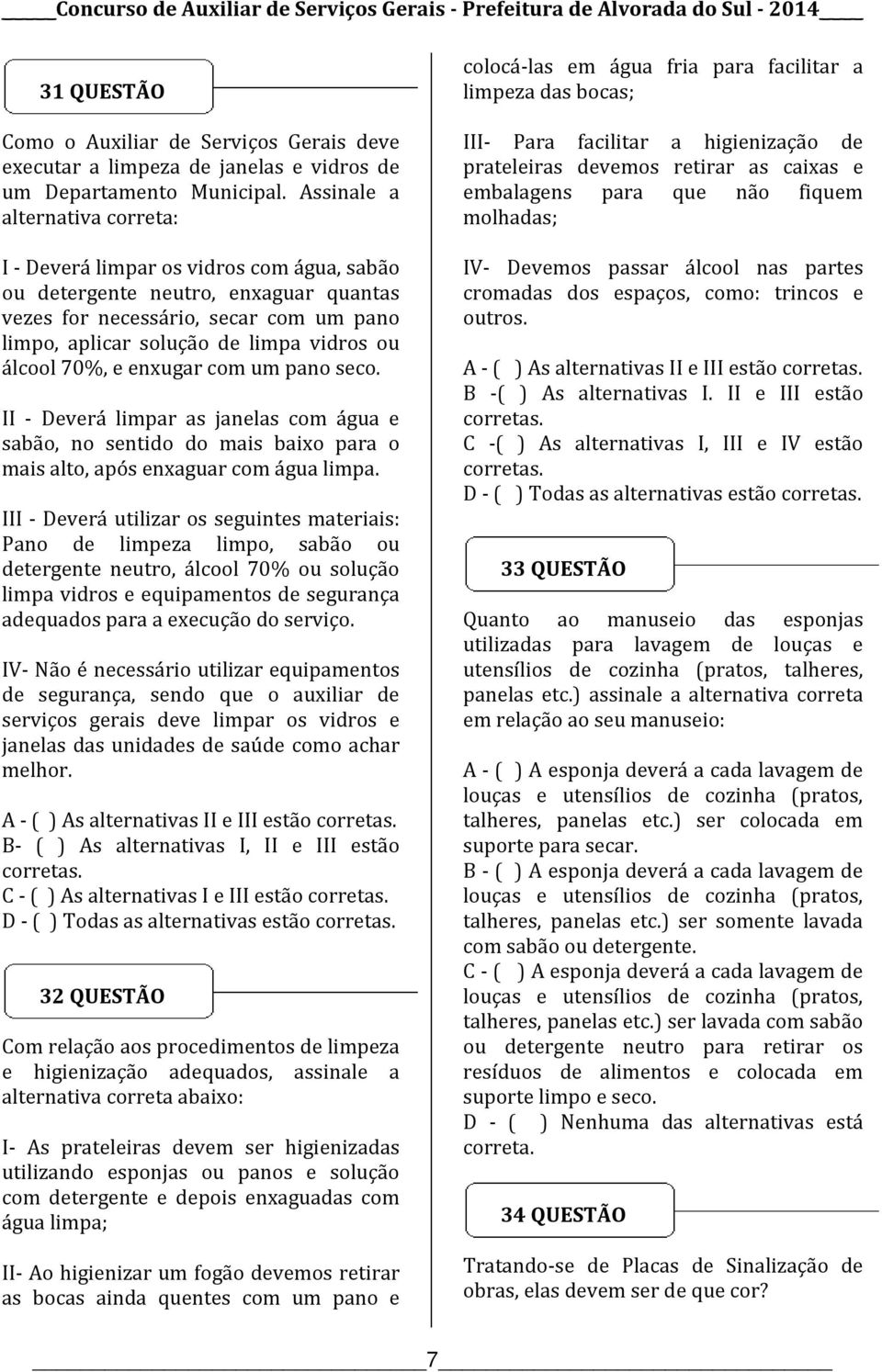 Concurso de Auxiliar de Serviços Gerais - Prefeitura de Alvorada do Sul - 2014

31 QUESTÃO

Como o Auxiliar de Serviços Gerais deve executar a limpeza de janelas e vidros de um Departamento Municipal. Assinale a alternativa correta:

I - Deverá limpar os vidros com água, sabão ou detergente neutro, enxaguar quantas vezes for necessário, secar com um pano limpo, aplicar solução de limpa vidros ou álcool 70%, e enxugar com um pano seco.

II - Deverá limpar as janelas com água e sabão, no sentido do mais baixo para o mais alto, após enxaguar com água limpa.

III - Deverá utilizar os seguintes materiais: Pano de limpeza limpo, sabão ou detergente neutro, álcool 70% ou solução limpa vidros e equipamentos de segurança adequados para a execução do serviço.

IV- Não é necessário utilizar equipamentos de segurança, sendo que o auxiliar de serviços gerais deve limpar os vidros e janelas das unidades de saúde como achar melhor.

A - ( ) As alternativas II e III estão corretas.
B- ( ) As alternativas I, II e III estão corretas.
C - ( ) As alternativas I e III estão corretas.
D - ( ) Todas as alternativas estão corretas.

32 QUESTÃO

Com relação aos procedimentos de limpeza e higienização adequados, assinale a alternativa correta abaixo:

I- As prateleiras devem ser higienizadas utilizando esponjas ou panos e solução com detergente e depois enxaguadas com água limpa;

II- Ao higienizar um fogão devemos retirar as bocas ainda quentes com um pano e colocá-las em água fria para facilitar a limpeza das bocas;

III- Para facilitar a higienização de prateleiras devemos retirar as caixas e embalagens para que não fiquem molhadas;

IV- Devemos passar álcool nas partes cromadas dos espaços, como: trincos e outros.

A - ( ) As alternativas II e III estão corretas.
B -( ) As alternativas I. II e III estão corretas.
C -( ) As alternativas I, III e IV estão corretas.
D - ( ) Todas as alternativas estão corretas.

33 QUESTÃO

Quanto ao manuseio das esponjas utilizadas para lavagem de louças e utensílios de cozinha (pratos, talheres, panelas etc.) assinale a alternativa correta em relação ao seu manuseio:

A - ( ) A esponja deverá a cada lavagem de louças e utensílios de cozinha (pratos, talheres, panelas etc.) ser colocada em suporte para secar.
B - ( ) A esponja deverá a cada lavagem de louças e utensílios de cozinha (pratos, talheres, panelas etc.) ser somente lavada com sabão ou detergente.
C - ( ) A esponja deverá a cada lavagem de louças e utensílios de cozinha (pratos, talheres, panelas etc.) ser lavada com sabão ou detergente neutro para retirar os resíduos de alimentos e colocada em suporte limpo e seco.
D - ( ) Nenhuma das alternativas está correta.

34 QUESTÃO

Tratando-se de Placas de Sinalização de obras, elas devem ser de que cor?

7